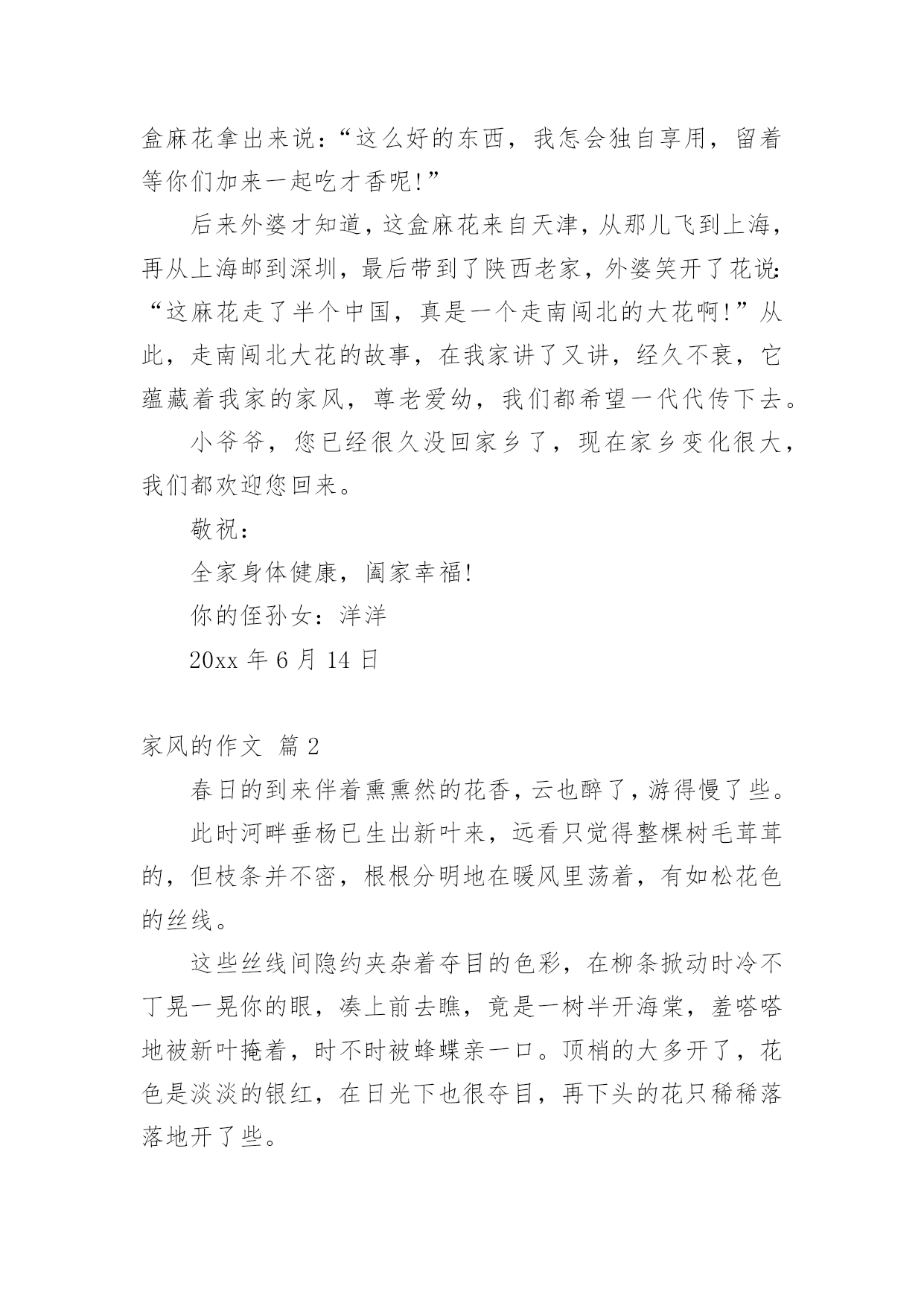 盒麻花拿出来说：“这么好的东西，我怎会独自享用，留着等你们加来一起吃才香呢！”

后来外婆才知道，这盒麻花来自天津，从那儿飞到上海，再从上海邮到深圳，最后带到了陕西老家，外婆笑开了花说：“这麻花走了半个中国，真是一个走南闯北的大花啊！”从此，走南闯北大花的故事，在我家讲了又讲，经久不衰，它蕴藏着我家的家风，尊老爱幼，我们都希望一代代传下去。

小爷爷，您已经很久没回家乡了，现在家乡变化很大，我们都欢迎您回来。

敬祝：

全家身体健康，阖家幸福！

你的侄孙女：洋洋

20xx 年 6 月 14 日

家风的作文 篇 2

春日的到来伴着熏熏然的花香，云也醉了，游得慢了些。

此时河畔垂杨已生出新叶来，远看只觉得整棵树毛茸茸的，但枝条并不密，根根分明地在暖风里荡着，有如松花色的丝线。

这些丝线间隐约夹杂着夺目的色彩，在柳条掀动时冷不丁晃一晃你的眼，凑上前去瞧，竟是一树半开海棠，羞嗒嗒地被新叶掩着，时不时被蜂蝶亲一口。顶梢的大多开了，花色是淡淡的银红，在日光下也很夺目，再下头的花只稀稀落落地开了些。